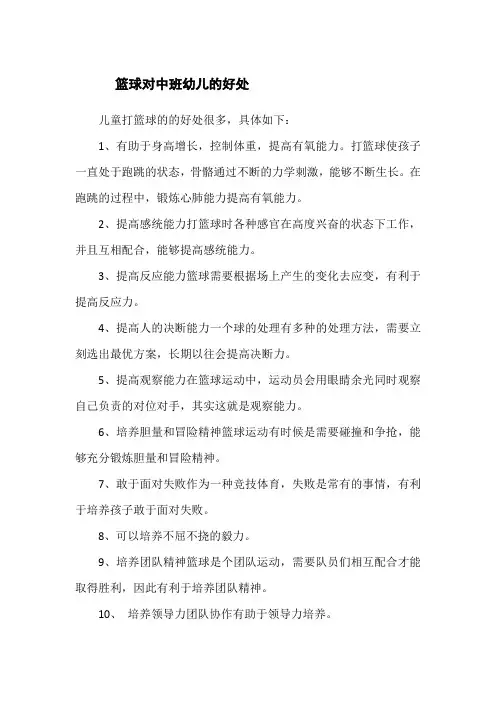 篮球对中班幼儿的好处

儿童打篮球的的好处很多，具体如下：

1、有助于身高增长，控制体重，提高有氧能力。打篮球使孩子一直处于跑跳的状态，骨骼通过不断的力学刺激，能够不断生长。在跑跳的过程中，锻炼心肺能力提高有氧能力。

2、提高感统能力打篮球时各种感官在高度兴奋的状态下工作，并且互相配合，能够提高感统能力。

3、提高反应能力篮球需要根据场上产生的变化去应变，有利于提高反应力。

4、提高人的决断能力一个球的处理有多种的处理方法，需要立刻选出最优方案，长期以往会提高决断力。

5、提高观察能力在篮球运动中，运动员会用眼睛余光同时观察自己负责的对位对手，其实这就是观察能力。

6、培养胆量和冒险精神篮球运动有时候是需要碰撞和争抢，能够充分锻炼胆量和冒险精神。

7、敢于面对失败作为一种竞技体育，失败是常有的事情，有利于培养孩子敢于面对失败。

8、可以培养不屈不挠的毅力。

9、培养团队精神篮球是个团队运动，需要队员们相互配合才能取得胜利，因此有利于培养团队精神。

10、 培养领导力团队协作有助于领导力培养。